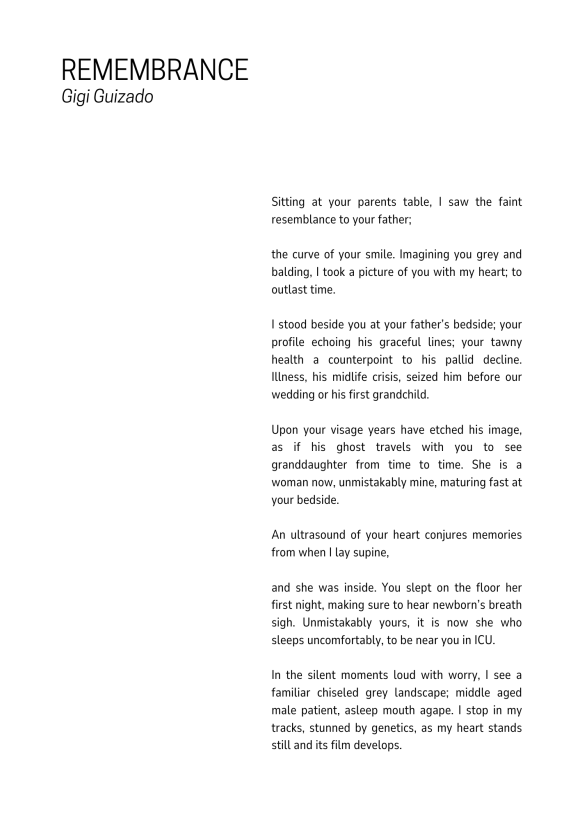 REMEMBRANCE
Gigi Guizado

Sitting at your parents table, I saw the faint resemblance to your father;

the curve of your smile. Imagining you grey and balding, I took a picture of you with my heart; to outlast time.

I stood beside you at your father's bedside; your profile echoing his graceful lines; your tawny health a counterpoint to his pallid decline. Illness, his midlife crisis, seized him before our wedding or his first grandchild.

Upon your visage years have etched his image, as if his ghost travels with you to see granddaughter from time to time. She is a woman now, unmistakably mine, maturing fast at your bedside.

An ultrasound of your heart conjures memories from when I lay supine,

and she was inside. You slept on the floor her first night, making sure to hear newborn's breath sigh. Unmistakably yours, it is now she who sleeps uncomfortably, to be near you in ICU.

In the silent moments loud with worry, I see a familiar chiseled grey landscape; middle aged male patient, asleep mouth agape. I stop in my tracks, stunned by genetics, as my heart stands still and its film develops.